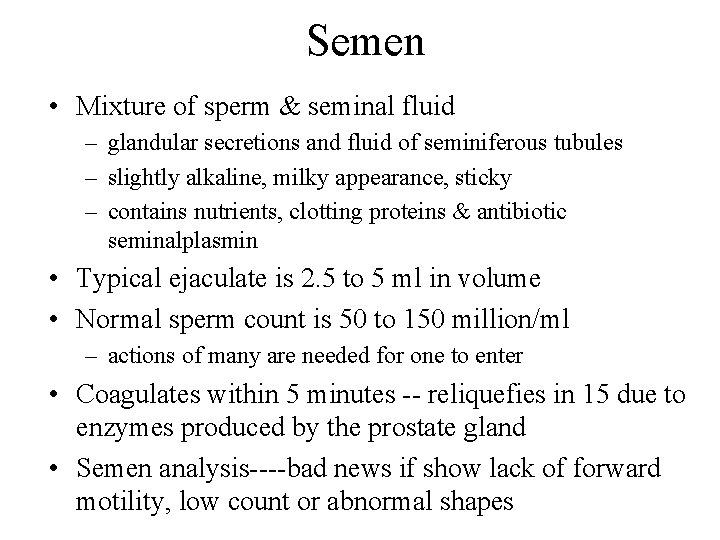 Semen

• Mixture of sperm & seminal fluid
– glandular secretions and fluid of seminiferous tubules
– slightly alkaline, milky appearance, sticky
– contains nutrients, clotting proteins & antibiotic seminalplasmin
• Typical ejaculate is 2.5 to 5 ml in volume
• Normal sperm count is 50 to 150 million/ml
– actions of many are needed for one to enter
• Coagulates within 5 minutes -- reliquefies in 15 due to enzymes produced by the prostate gland
• Semen analysis----bad news if show lack of forward motility, low count or abnormal shapes